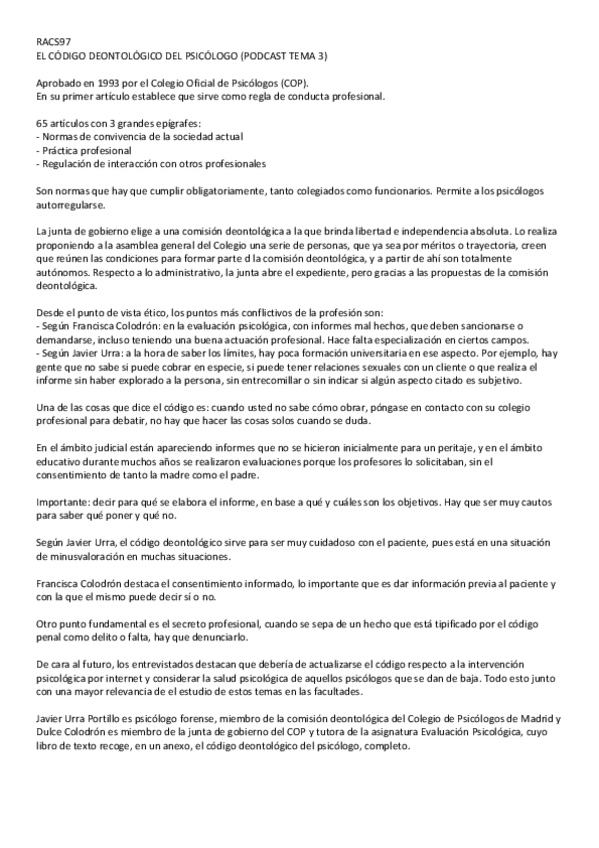 RACS97
EL CÓDIGO DEONTOLÓGICO DEL PSICÓLOGO (PODCAST TEMA 3)

Aprobado en 1993 por el Colegio Oficial de Psicólogos (COP).
En su primer artículo establece que sirve como regla de conducta profesional.

65 artículos con 3 grandes epígrafes:
- Normas de convivencia de la sociedad actual
- Práctica profesional
- Regulación de interacción con otros profesionales

Son normas que hay que cumplir obligatoriamente, tanto colegiados como funcionarios. Permite a los psicólogos autorregularse.

La junta de gobierno elige a una comisión deontológica a la que brinda libertad e independencia absoluta. Lo realiza proponiendo a la asamblea general del Colegio una serie de personas, que ya sea por méritos o trayectoria, creen que reúnen las condiciones para formar parte d la comisión deontológica, y a partir de ahí son totalmente autónomos. Respecto a lo administrativo, la junta abre el expediente, pero gracias a las propuestas de la comisión deontológica.

Desde el punto de vista ético, los puntos más conflictivos de la profesión son:
- Según Francisca Colodrón: en la evaluación psicológica, con informes mal hechos, que deben sancionarse o demandarse, incluso teniendo una buena actuación profesional. Hace falta especialización en ciertos campos.
- Según Javier Urra: a la hora de saber los límites, hay poca formación universitaria en ese aspecto. Por ejemplo, hay gente que no sabe si puede cobrar en especie, si puede tener relaciones sexuales con un cliente o que realiza el informe sin haber explorado a la persona, sin entrecomillar o sin indicar si algún aspecto citado es subjetivo.

Una de las cosas que dice el código es: cuando usted no sabe cómo obrar, póngase en contacto con su colegio profesional para debatir, no hay que hacer las cosas solos cuando se duda.

En el ámbito judicial están apareciendo informes que no se hicieron inicialmente para un peritaje, y en el ámbito educativo durante muchos años se realizaron evaluaciones porque los profesores lo solicitaban, sin el consentimiento de tanto la madre como el padre.

Importante: decir para qué se elabora el informe, en base a qué y cuáles son los objetivos. Hay que ser muy cautos para saber qué poner y qué no.

Según Javier Urra, el código deontológico sirve para ser muy cuidadoso con el paciente, pues está en una situación de minusvaloración en muchas situaciones.

Francisca Colodrón destaca el consentimiento informado, lo importante que es dar información previa al paciente y con la que el mismo puede decir sí o no.

Otro punto fundamental es el secreto profesional, cuando se sepa de un hecho que está tipificado por el código penal como delito o falta, hay que denunciarlo.

De cara al futuro, los entrevistados destacan que debería de actualizarse el código respecto a la intervención psicológica por internet y considerar la salud psicológica de aquellos psicólogos que se dan de baja. Todo esto junto con una mayor relevancia de el estudio de estos temas en las facultades.

Javier Urra Portillo es psicólogo forense, miembro de la comisión deontológica del Colegio de Psicólogos de Madrid y Dulce Colodrón es miembro de la junta de gobierno del COP y tutora de la asignatura Evaluación Psicológica, cuyo libro de texto recoge, en un anexo, el código deontológico del psicólogo, completo.